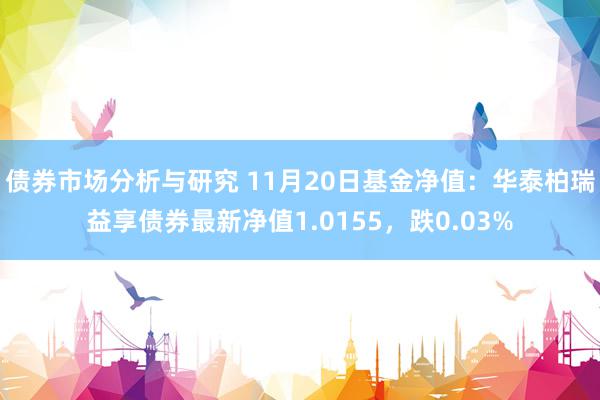 债券市场分析与研究 11月20日基金净值：华泰柏瑞益享债券最新净值1.0155，跌0.03%